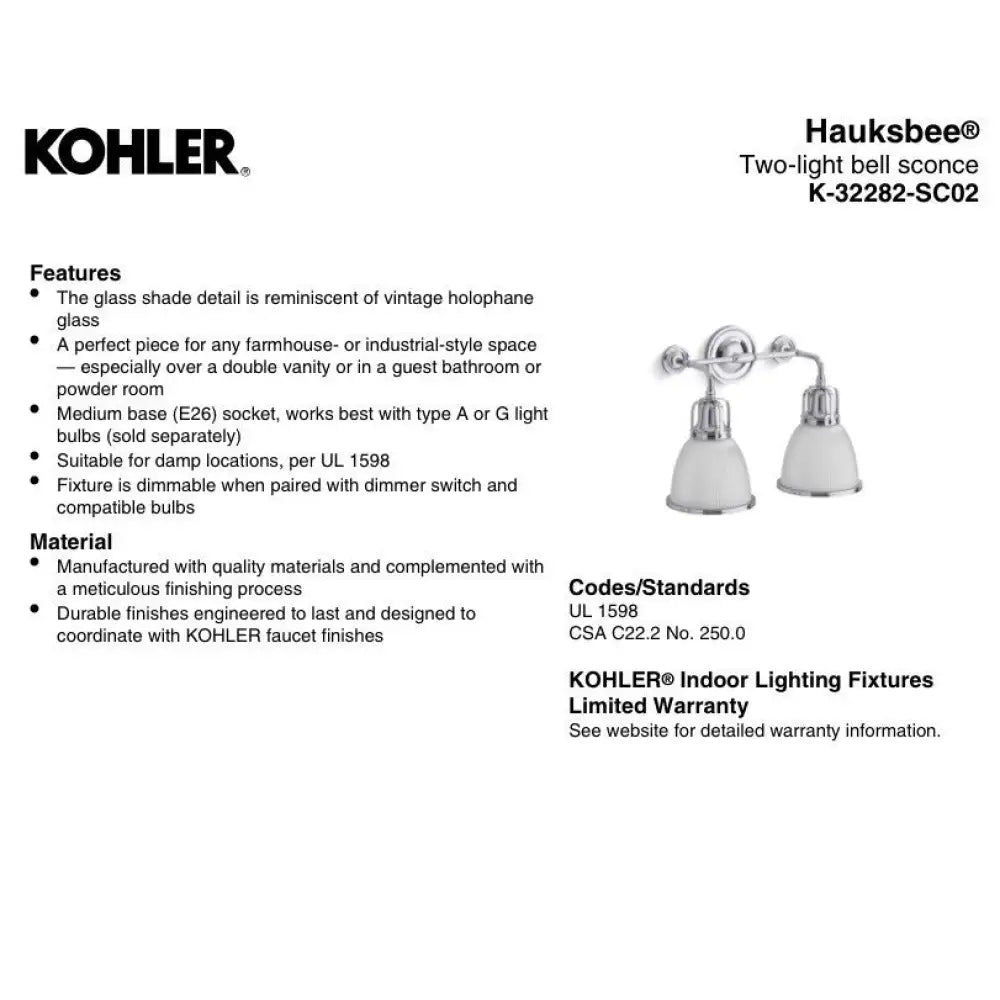 KOHLER®

Hauksbee®
Two-light bell sconce
K-32282-SC02

Features
• The glass shade detail is reminiscent of vintage holophane glass
• A perfect piece for any farmhouse- or industrial-style space — especially over a double vanity or in a guest bathroom or powder room
• Medium base (E26) socket, works best with type A or G light bulbs (sold separately)
• Suitable for damp locations, per UL 1598
• Fixture is dimmable when paired with dimmer switch and compatible bulbs

Material
• Manufactured with quality materials and complemented with a meticulous finishing process
• Durable finishes engineered to last and designed to coordinate with KOHLER faucet finishes

Codes/Standards
UL 1598
CSA C22.2 No. 250.0

KOHLER® Indoor Lighting Fixtures Limited Warranty
See website for detailed warranty information.